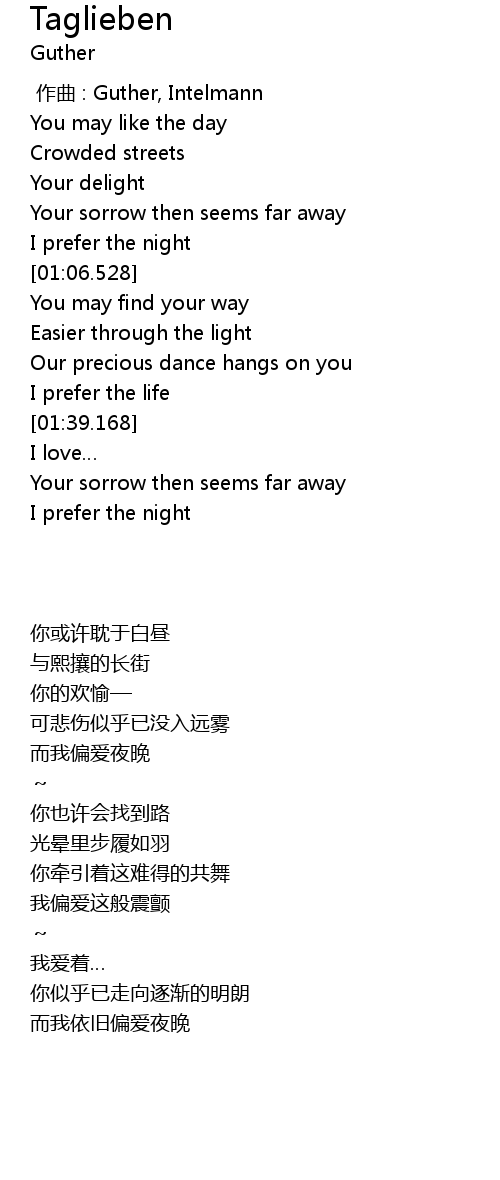 Taglieben
Guther

作曲 : Guther, Intelmann
You may like the day
Crowded streets
Your delight
Your sorrow then seems far away
I prefer the night
[01:06.528]
You may find your way
Easier through the light
Our precious dance hangs on you
I prefer the life
[01:39.168]
I love...
Your sorrow then seems far away
I prefer the night

你或许耽于白昼
与熙攘的长街
你的欢愉—
可悲伤似乎已没入远雾
而我偏爱夜晚
~
你也许会找到路
光晕里步履如羽
你牵引着这难得的共舞
我偏爱这般震颤
~
我爱着...
你似乎已走向逐渐的明朗
而我依旧偏爱夜晚